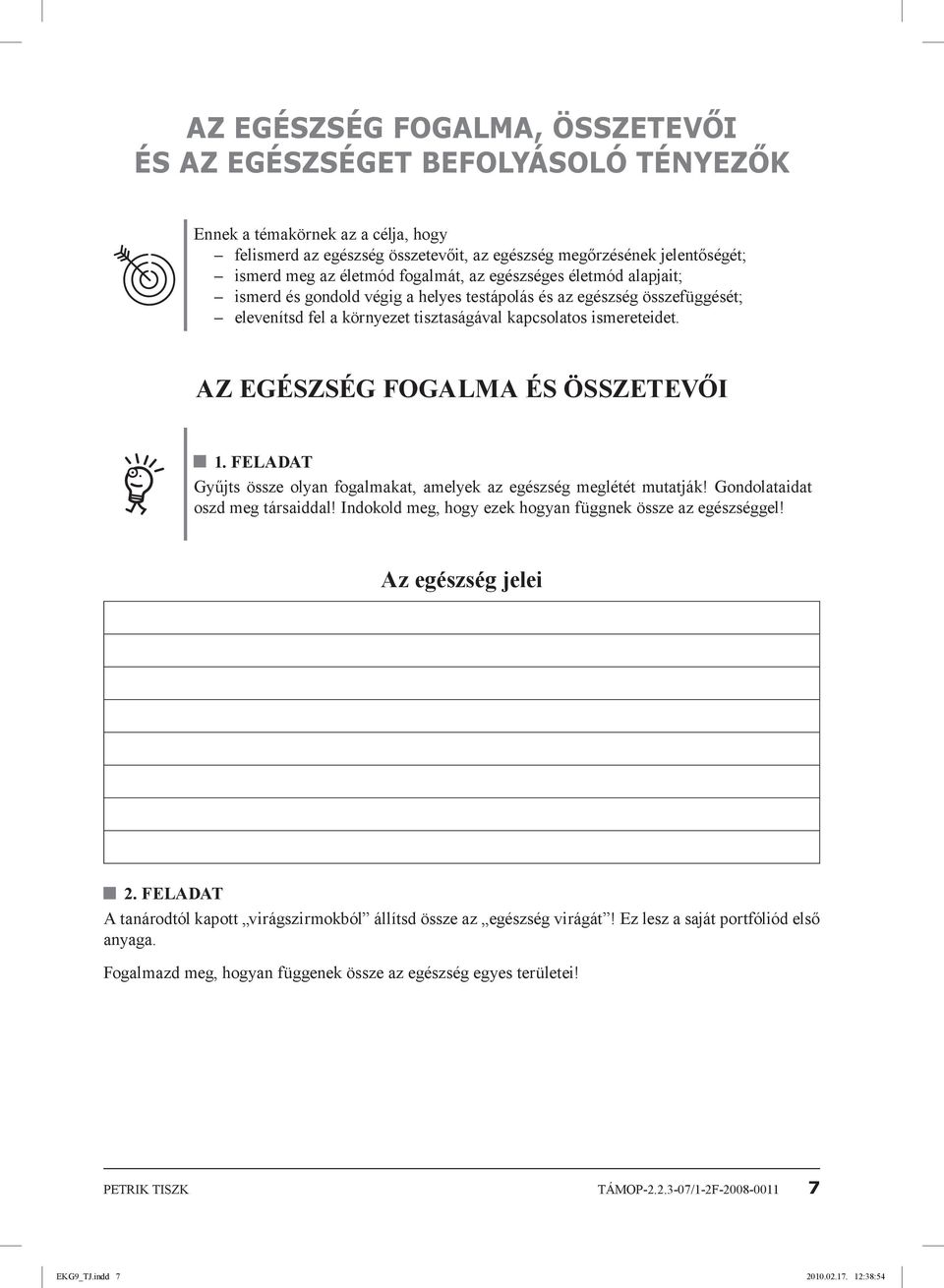 AZ EGÉSZSÉG FOGALMA, ÖSSZETEVŐI ÉS AZ EGÉSZSÉGET BEFOLYÁSOLÓ TÉNYEZŐK

Ennek a témakörnek az a célja, hogy
– felismerd az egészség összetevőit, az egészség megőrzésének jelentőségét;
– ismerd meg az életmód fogalmát, az egészséges életmód alapjait;
– ismerd és gondold végig a helyes testápolás és az egészség összefüggését;
– elevenítsd fel a környezet tisztaságával kapcsolatos ismereteidet.

AZ EGÉSZSÉG FOGALMA ÉS ÖSSZETEVŐI

1. FELADAT
Gyűjts össze olyan fogalmakat, amelyek az egészség meglétét mutatják! Gondolataidat oszd meg társaiddal! Indokold meg, hogy ezek hogyan függnek össze az egészséggel!

Az egészség jelei

2. FELADAT
A tanárodtól kapott „virágszirmokból” állítsd össze az „egészség virágát”! Ez lesz a saját portfóliód első anyaga.

Fogalmazd meg, hogyan függenek össze az egészség egyes területei!

PETRIK TISZK TÁMOP-2.2.3-07/1-2F-2008-0011 7

EKG9_TJ.indd 7 2010.02.17. 12:38:54